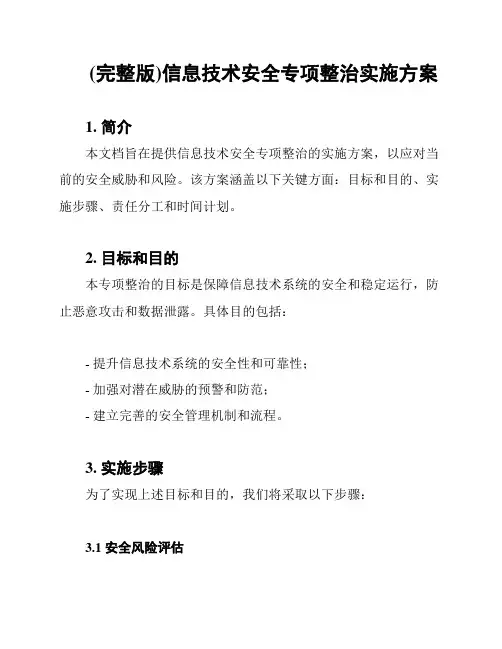 (完整版)信息技术安全专项整治实施方案

1. 简介

本文档旨在提供信息技术安全专项整治的实施方案，以应对当前的安全威胁和风险。该方案涵盖以下关键方面：目标和目的、实施步骤、责任分工和时间计划。

2. 目标和目的

本专项整治的目标是保障信息技术系统的安全和稳定运行，防止恶意攻击和数据泄露。具体目的包括：

- 提升信息技术系统的安全性和可靠性；
- 加强对潜在威胁的预警和防范；
- 建立完善的安全管理机制和流程。

3. 实施步骤

为了实现上述目标和目的，我们将采取以下步骤：

3.1 安全风险评估